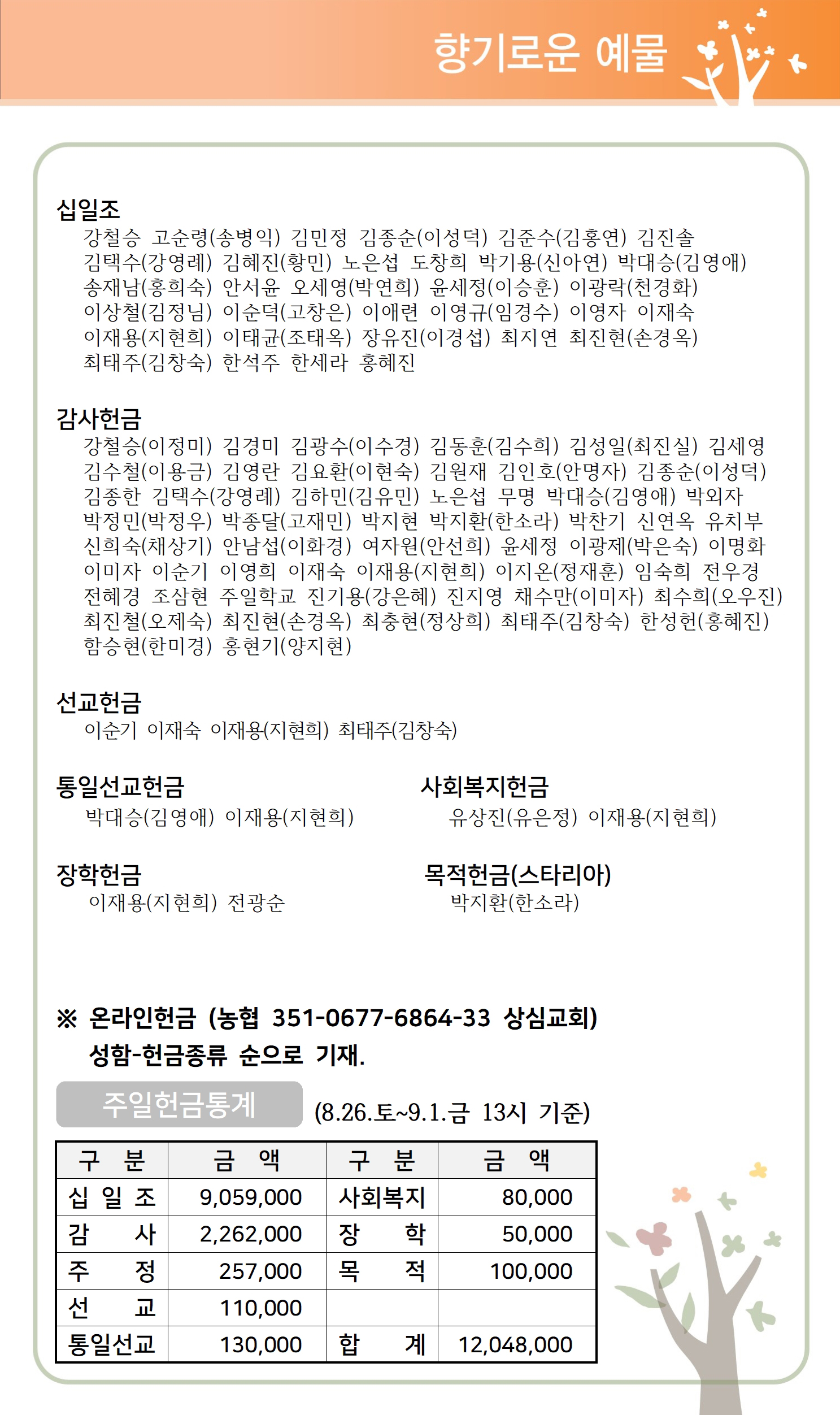 향기로운 예물

십일조
강철승 고순령(송병익) 김민정 김종순(이성덕) 김준수(김홍연) 김진솔 김택수(강영례) 김혜진(황민) 노은섭 도창희 박기용(신아연) 박대승(김영애) 송재남(홍희숙) 안서윤 오세영(박연희) 윤세정(이승훈) 이광락(천경화) 이상철(김정님) 이순덕(고창은) 이애련 이영규(임경수) 이영자 이재숙 이재용(지현희) 이태균(조태옥) 장유진(이경섭) 최지연 최진현(손경옥) 최태주(김창숙) 한석주 한세라 홍혜진

감사헌금
강철승(이정미) 김경미 김광수(이수경) 김동훈(김수희) 김성일(최진실) 김세영 김수철(이용금) 김영란 김요환(이현숙) 김원재 김인호(안명자) 김종순(이성덕) 김종한 김택수(강영례) 김하민(김유민) 노은섭 무명 박대승(김영애) 박외자 박정민(박정우) 박종달(고재민) 박지현 박지환(한소라) 박찬기 신연옥 유치부 신희숙(채상기) 안남섭(이화경) 여자원(안선희) 윤세정 이광제(박은숙) 이명화 이미자 이순기 이영희 이재숙 이재용(지현희) 이지온(정재훈) 임숙희 전우경 전혜경 조삼현 주일학교 진기용(강은혜) 진지영 채수만(이미자) 최수희(오우진) 최진철(오제숙) 최진현(손경옥) 최충현(정상희) 최태주(김창숙) 한성헌(홍혜진) 함승현(한미경) 홍현기(양지현)

선교헌금
이순기 이재숙 이재용(지현희) 최태주(김창숙)

통일선교헌금
박대승(김영애) 이재용(지현희)

사회복지헌금
유상진(유은정) 이재용(지현희)

장학헌금
이재용(지현희) 전광순

목적헌금(스타리아)
박지환(한소라)

※ 온라인헌금 (농협 351-0677-6864-33 상심교회)
성함-헌금종류 순으로 기재.

주일헌금통계 (8.26.토~9.1.금 13시 기준)

| 구 분 | 금 액 | 구 분 | 금 액 |
|---|---|---|---|
| 십 일 조 | 9,059,000 | 사회복지 | 80,000 |
| 감 사 | 2,262,000 | 장 학 | 50,000 |
| 주 정 | 257,000 | 목 적 | 100,000 |
| 선 교 | 110,000 | | |
| 통일선교 | 130,000 | 합 계 | 12,048,000 |